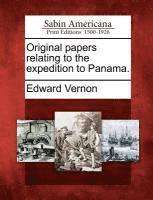 Sabin Americana
Print Editions 1500-1926

Original papers relating to the expedition to Panama.

Edward Vernon